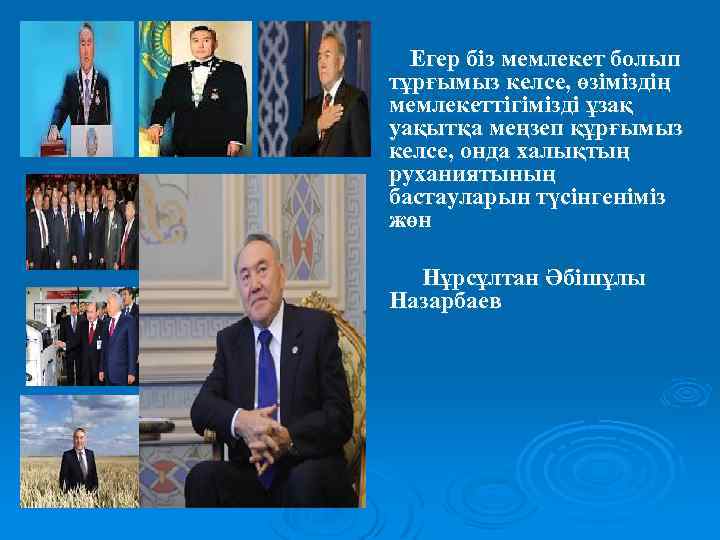 Егер біз мемлекет болып тұрғымыз келсе, өзіміздің мемлекеттігімізді ұзақ уақытқа меңзеп құрғымыз келсе, онда халықтың руханиятының бастауларын түсінгеніміз жөн

Нұрсұлтан Әбішұлы Назарбаев